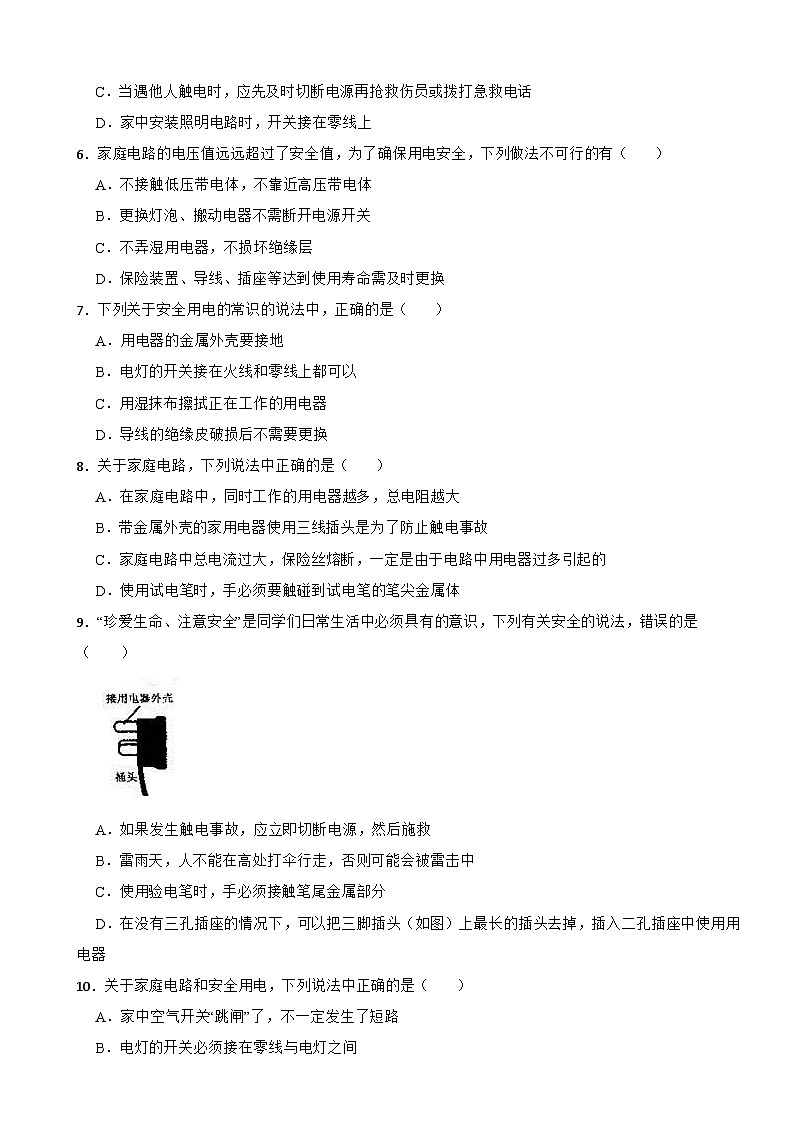 C．当遇他人触电时，应先及时切断电源再抢救伤员或拨打急救电话

D．家中安装照明电路时，开关接在零线上

6．家庭电路的电压值远远超过了安全值，为了确保用电安全，下列做法不可行的有（　　）

A．不接触低压带电体，不靠近高压带电体

B．更换灯泡、搬动电器不需断开电源开关

C．不弄湿用电器，不损坏绝缘层

D．保险装置、导线、插座等达到使用寿命需及时更换

7．下列关于安全用电的常识的说法中，正确的是（　　）

A．用电器的金属外壳要接地

B．电灯的开关接在火线和零线上都可以

C．用湿抹布擦拭正在工作的用电器

D．导线的绝缘皮破损后不需要更换

8．关于家庭电路，下列说法中正确的是（　　）

A．在家庭电路中，同时工作的用电器越多，总电阻越大

B．带金属外壳的家用电器使用三线插头是为了防止触电事故

C．家庭电路中总电流过大，保险丝熔断，一定是由于电路中用电器过多引起的

D．使用试电笔时，手必须要触碰到试电笔的笔尖金属体

9．“珍爱生命、注意安全”是同学们日常生活中必须具有的意识，下列有关安全的说法，错误的是（　　）

接用电器外壳

插头

A．如果发生触电事故，应立即切断电源，然后施救

B．雷雨天，人不能在高处打伞行走，否则可能会被雷击中

C．使用验电笔时，手必须接触笔尾金属部分

D．在没有三孔插座的情况下，可以把三脚插头（如图）上最长的插头去掉，插入二孔插座中使用用电器

10．关于家庭电路和安全用电，下列说法中正确的是（　　）

A．家中空气开关“跳闸”了，不一定发生了短路

B．电灯的开关必须接在零线与电灯之间